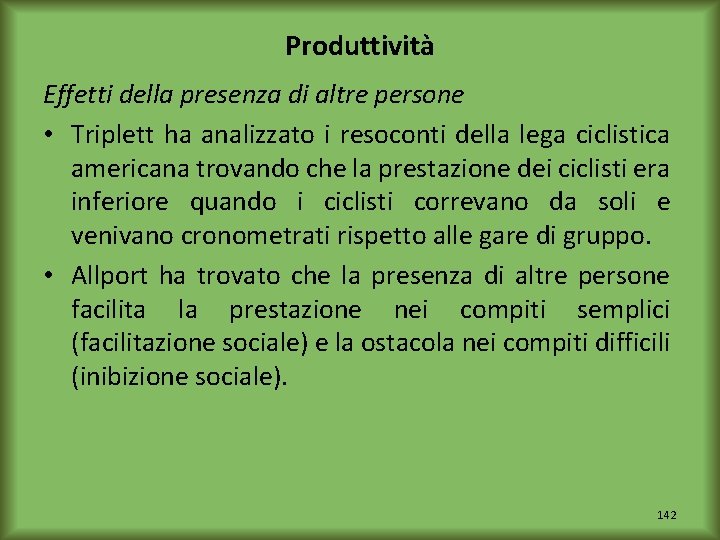 Produttività

Effetti della presenza di altre persone

• Triplett ha analizzato i resoconti della lega ciclistica americana trovando che la prestazione dei ciclisti era inferiore quando i ciclisti correvano da soli e venivano cronometrati rispetto alle gare di gruppo.

• Allport ha trovato che la presenza di altre persone facilita la prestazione nei compiti semplici (facilitazione sociale) e la ostacola nei compiti difficili (inibizione sociale).

142